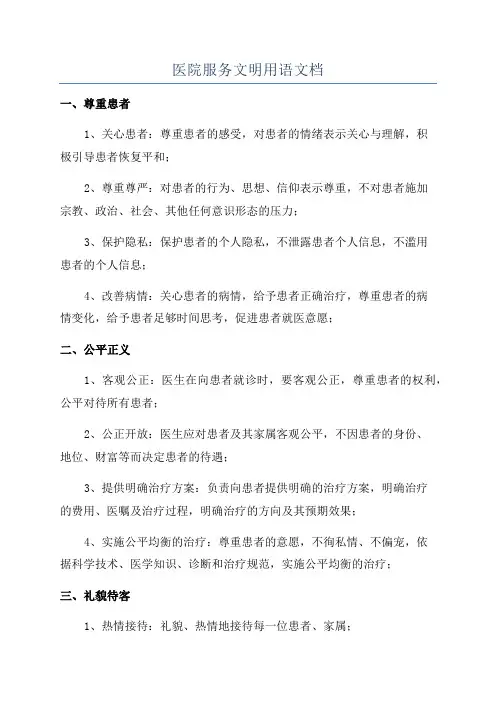 医院服务文明用语文档

一、尊重患者

1、关心患者：尊重患者的感受，对患者的情绪表示关心与理解，积极引导患者恢复平和；

2、尊重尊严：对患者的行为、思想、信仰表示尊重，不对患者施加宗教、政治、社会、其他任何意识形态的压力；

3、保护隐私：保护患者的个人隐私，不泄露患者个人信息，不滥用患者的个人信息；

4、改善病情：关心患者的病情，给予患者正确治疗，尊重患者的病情变化，给予患者足够时间思考，促进患者就医意愿；

二、公平正义

1、客观公正：医生在向患者就诊时，要客观公正，尊重患者的权利，公平对待所有患者；

2、公正开放：医生应对患者及其家属客观公平，不因患者的身份、地位、财富等而决定患者的待遇；

3、提供明确治疗方案：负责向患者提供明确的治疗方案，明确治疗的费用、医嘱及治疗过程，明确治疗的方向及其预期效果；

4、实施公平均衡的治疗：尊重患者的意愿，不徇私情、不偏宠，依据科学技术、医学知识、诊断和治疗规范，实施公平均衡的治疗；

三、礼貌待客

1、热情接待：礼貌、热情地接待每一位患者、家属；